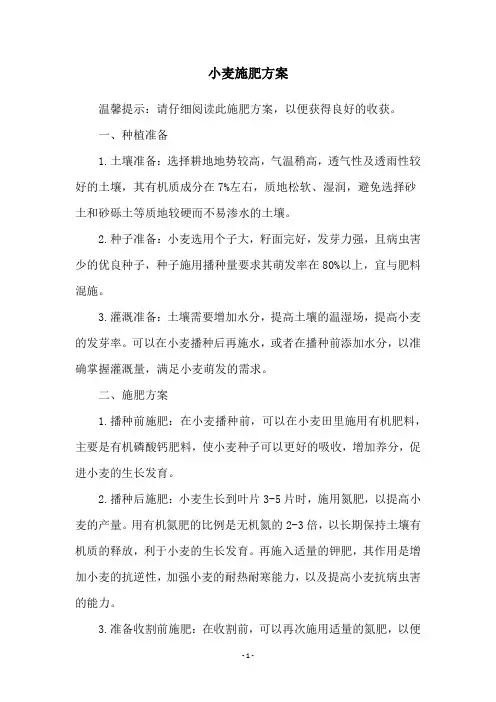 小麦施肥方案

温馨提示：请仔细阅读此施肥方案，以便获得良好的收获。

一、种植准备

1.土壤准备：选择耕地地势较高，气温稍高，透气性及透雨性较好的土壤，其有机质成分在7%左右，质地松软、湿润，避免选择砂土和砂砾土等质地较硬而不易渗水的土壤。

2.种子准备：小麦选用个子大，籽面完好，发芽力强，且病虫害少的优良种子，种子施用播种量要求其萌发率在80%以上，宜与肥料混施。

3.灌溉准备：土壤需要增加水分，提高土壤的温湿场，提高小麦的发芽率。可以在小麦播种后再施水，或者在播种前添加水分，以准确掌握灌溉量，满足小麦萌发的需求。

二、施肥方案

1.播种前施肥：在小麦播种前，可以在小麦田里施用有机肥料，主要是有机磷酸钙肥料，使小麦种子可以更好的吸收，增加养分，促进小麦的生长发育。

2.播种后施肥：小麦生长到叶片3-5片时，施用氮肥，以提高小麦的产量。用有机氮肥的比例是无机氮的2-3倍，以长期保持土壤有机质的释放，利于小麦的生长发育。再施入适量的钾肥，其作用是增加小麦的抗逆性，加强小麦的耐热耐寒能力，以及提高小麦抗病虫害的能力。

3.准备收割前施肥：在收割前，可以再次施用适量的氮肥，以便

-1-